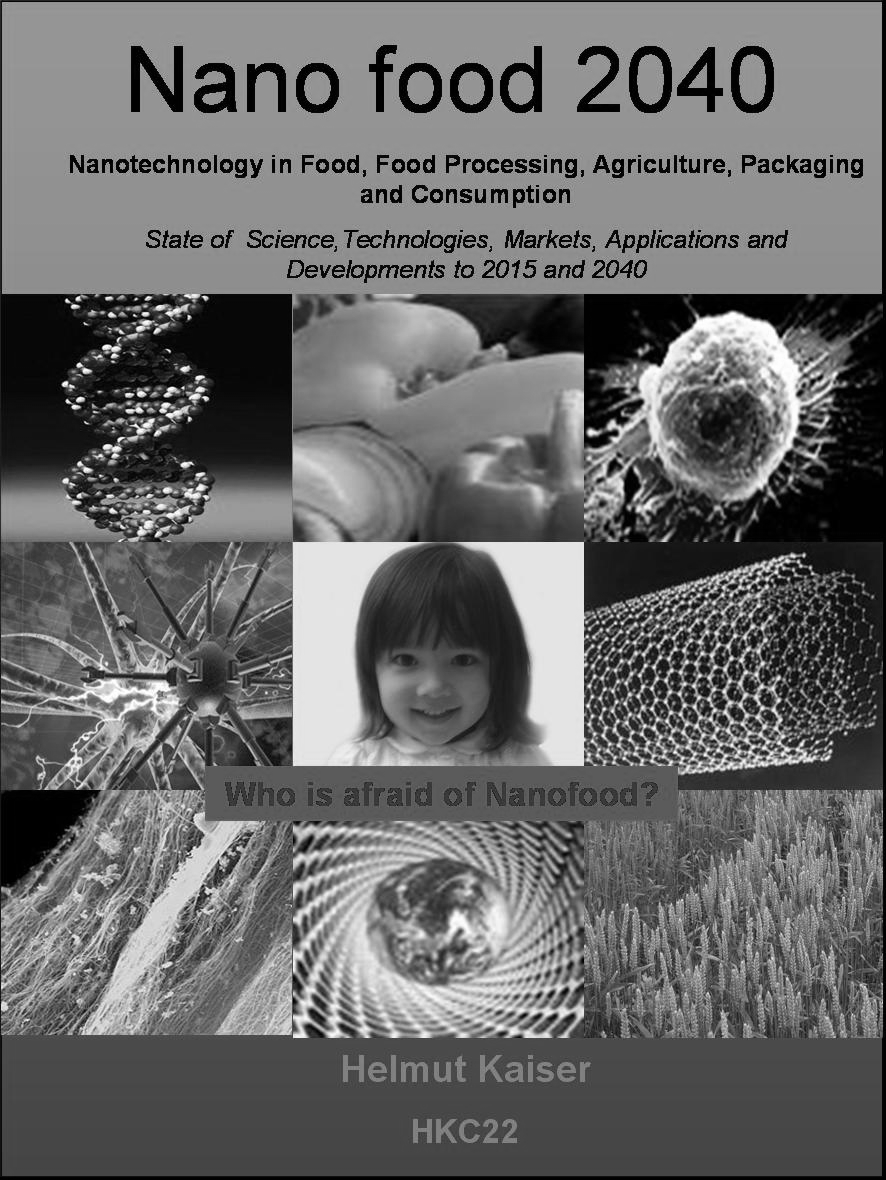 Nano food 2040

Nanotechnology in Food, Food Processing, Agriculture, Packaging and Consumption

State of Science,Technologies, Markets, Applications and Developments to 2015 and 2040

Who is afraid of Nanofood?

Helmut Kaiser

HKC22